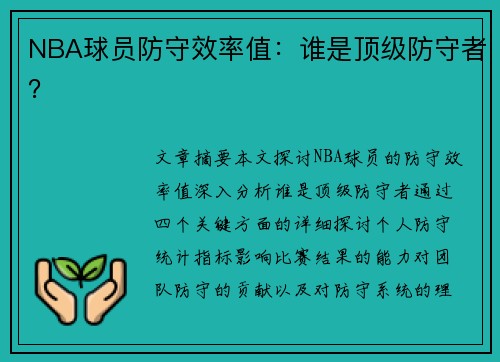 NBA球员防守效率值：谁是顶级防守者？

文章摘要本文探讨NBA球员的防守效率值深入分析谁是顶级防守者通过四个关键方面的详细探讨个人防守统计指标影响比赛结果的能力对团队防守的贡献以及对防守系统的理